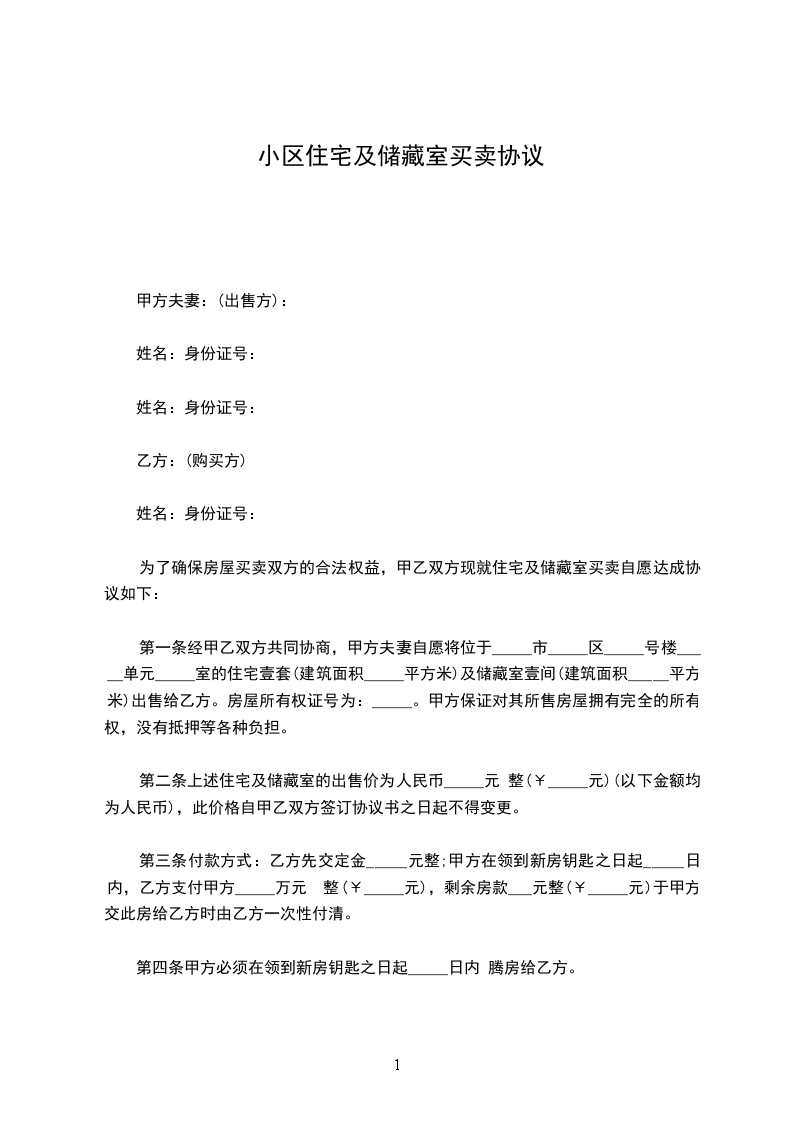 小区住宅及储藏室买卖协议

甲方夫妻：(出售方)：

姓名：身份证号：

姓名：身份证号：

乙方：(购买方)

姓名：身份证号：

为了确保房屋买卖双方的合法权益，甲乙双方现就住宅及储藏室买卖自愿达成协议如下：

第一条经甲乙双方共同协商，甲方夫妻自愿将位于_____市_____区_____号楼_____单元_____室的住宅壹套(建筑面积_____平方米)及储藏室壹间(建筑面积_____平方米)出售给乙方。房屋所有权证号为：_____。甲方保证对其所售房屋拥有完全的所有权，没有抵押等各种负担。

第二条上述住宅及储藏室的出售价为人民币_____元 整(￥_____元)(以下金额均为人民币)，此价格自甲乙双方签订协议书之日起不得变更。

第三条付款方式：乙方先交定金_____元整;甲方在领到新房钥匙之日起_____日内，乙方支付甲方_____万元 整(￥_____元)，剩余房款___元整(￥_____元)于甲方交此房给乙方时由乙方一次性付清。

第四条甲方必须在领到新房钥匙之日起_____日内 腾房给乙方。

1